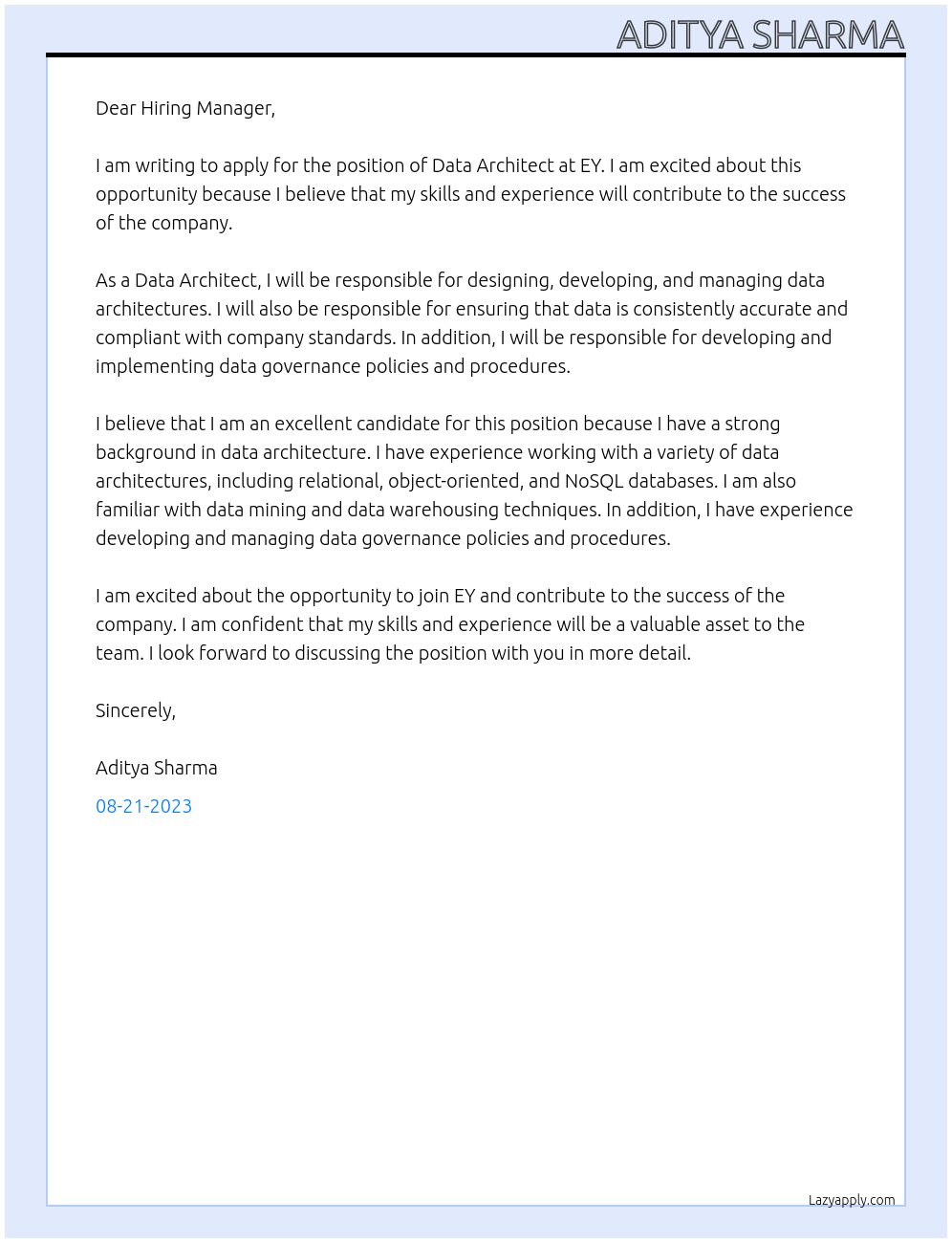 ADITYA SHARMA

Dear Hiring Manager,

I am writing to apply for the position of Data Architect at EY. I am excited about this opportunity because I believe that my skills and experience will contribute to the success of the company.

As a Data Architect, I will be responsible for designing, developing, and managing data architectures. I will also be responsible for ensuring that data is consistently accurate and compliant with company standards. In addition, I will be responsible for developing and implementing data governance policies and procedures.

I believe that I am an excellent candidate for this position because I have a strong background in data architecture. I have experience working with a variety of data architectures, including relational, object-oriented, and NoSQL databases. I am also familiar with data mining and data warehousing techniques. In addition, I have experience developing and managing data governance policies and procedures.

I am excited about the opportunity to join EY and contribute to the success of the company. I am confident that my skills and experience will be a valuable asset to the team. I look forward to discussing the position with you in more detail.

Sincerely,

Aditya Sharma

08-21-2023

Lazyapply.com